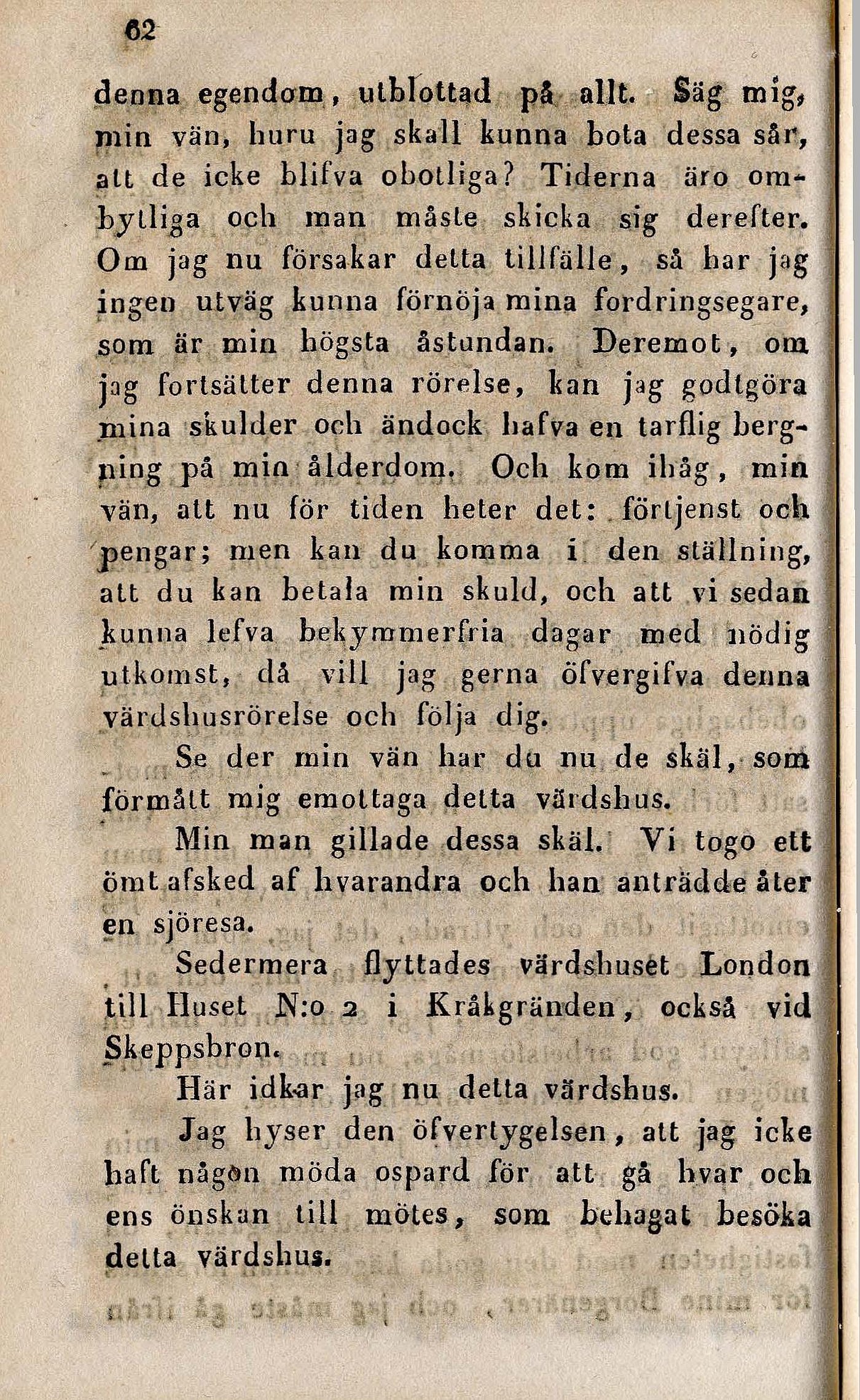 62

denna egendom, utblottad på allt. Säg mig, min vän, huru jag skall kunna bota dessa sår, att de icke blifva obotliga? Tiderna äro ombytliga och man måste skicka sig derefter. Om jag nu försakar detta tillfälle, så har jag ingen utväg kunna förnöja mina fordringsegare, som är min högsta åstundan. Deremot, om jag fortsätter denna rörelse, kan jag godtgöra mina skulder och ändock hafva en tarflig bergning på min ålderdom. Och kom ihåg, min vän, att nu för tiden heter det: förtjenst och pengar; men kan du komma i den ställning, att du kan betala min skuld, och att vi sedan kunna lefva bekymmerfria dagar med nödig utkomst, då vill jag gerna öfvergifva denna värdshusrörelse och följa dig.

Se der min vän har du nu de skäl, som förmått mig emottaga detta värdshus.

Min man gillade dessa skäl. Vi togo ett ömt afsked af hvarandra och han anträdde åter en sjöresa.

Sedermera flyttades värdshuset London till Huset N:o 2 i Kråkgränden, också vid Skeppsbron.

Här idkar jag nu detta värdshus.

Jag hyser den öfvertygelsen, att jag icke haft någon möda ospard för att gå hvar och ens önskan till mötes, som behagat besöka detta värdshus.